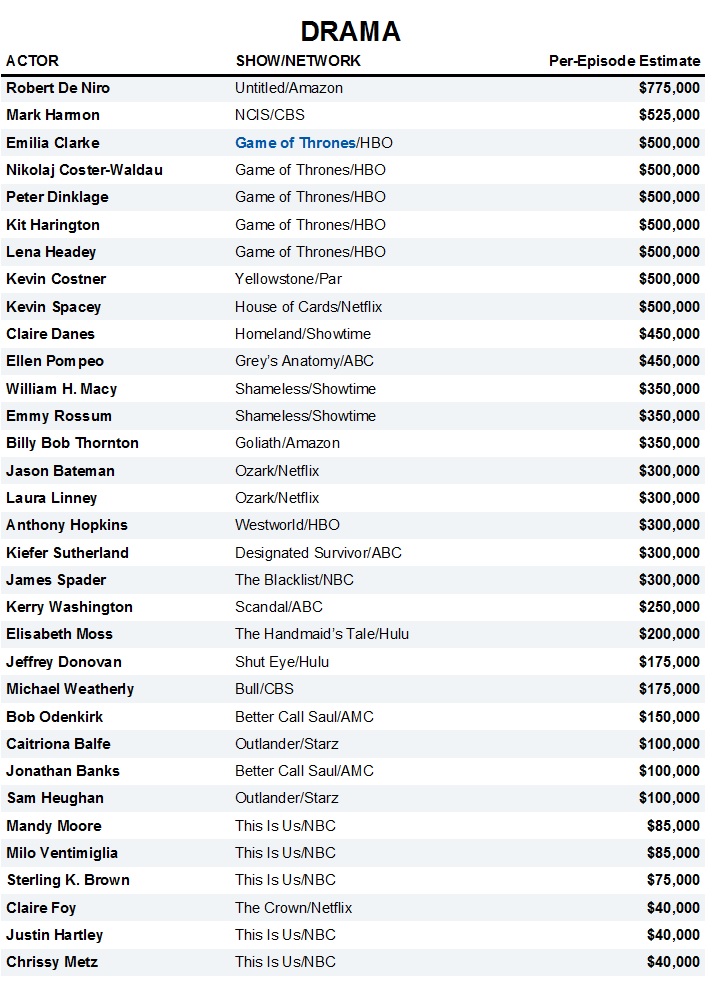 DRAMA

| ACTOR | SHOW/NETWORK | Per-Episode Estimate |
|---|---|---|
| Robert De Niro | Untitled/Amazon | $775,000 |
| Mark Harmon | NCIS/CBS | $525,000 |
| Emilia Clarke | Game of Thrones/HBO | $500,000 |
| Nikolaj Coster-Waldau | Game of Thrones/HBO | $500,000 |
| Peter Dinklage | Game of Thrones/HBO | $500,000 |
| Kit Harington | Game of Thrones/HBO | $500,000 |
| Lena Headey | Game of Thrones/HBO | $500,000 |
| Kevin Costner | Yellowstone/Par | $500,000 |
| Kevin Spacey | House of Cards/Netflix | $500,000 |
| Claire Danes | Homeland/Showtime | $450,000 |
| Ellen Pompeo | Grey's Anatomy/ABC | $450,000 |
| William H. Macy | Shameless/Showtime | $350,000 |
| Emmy Rossum | Shameless/Showtime | $350,000 |
| Billy Bob Thornton | Goliath/Amazon | $350,000 |
| Jason Bateman | Ozark/Netflix | $300,000 |
| Laura Linney | Ozark/Netflix | $300,000 |
| Anthony Hopkins | Westworld/HBO | $300,000 |
| Kiefer Sutherland | Designated Survivor/ABC | $300,000 |
| James Spader | The Blacklist/NBC | $300,000 |
| Kerry Washington | Scandal/ABC | $250,000 |
| Elisabeth Moss | The Handmaid's Tale/Hulu | $200,000 |
| Jeffrey Donovan | Shut Eye/Hulu | $175,000 |
| Michael Weatherly | Bull/CBS | $175,000 |
| Bob Odenkirk | Better Call Saul/AMC | $150,000 |
| Caitriona Balfe | Outlander/Starz | $100,000 |
| Jonathan Banks | Better Call Saul/AMC | $100,000 |
| Sam Heughan | Outlander/Starz | $100,000 |
| Mandy Moore | This Is Us/NBC | $85,000 |
| Milo Ventimiglia | This Is Us/NBC | $85,000 |
| Sterling K. Brown | This Is Us/NBC | $75,000 |
| Claire Foy | The Crown/Netflix | $40,000 |
| Justin Hartley | This Is Us/NBC | $40,000 |
| Chrissy Metz | This Is Us/NBC | $40,000 |